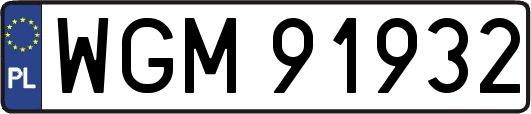 PL

WGM 91932